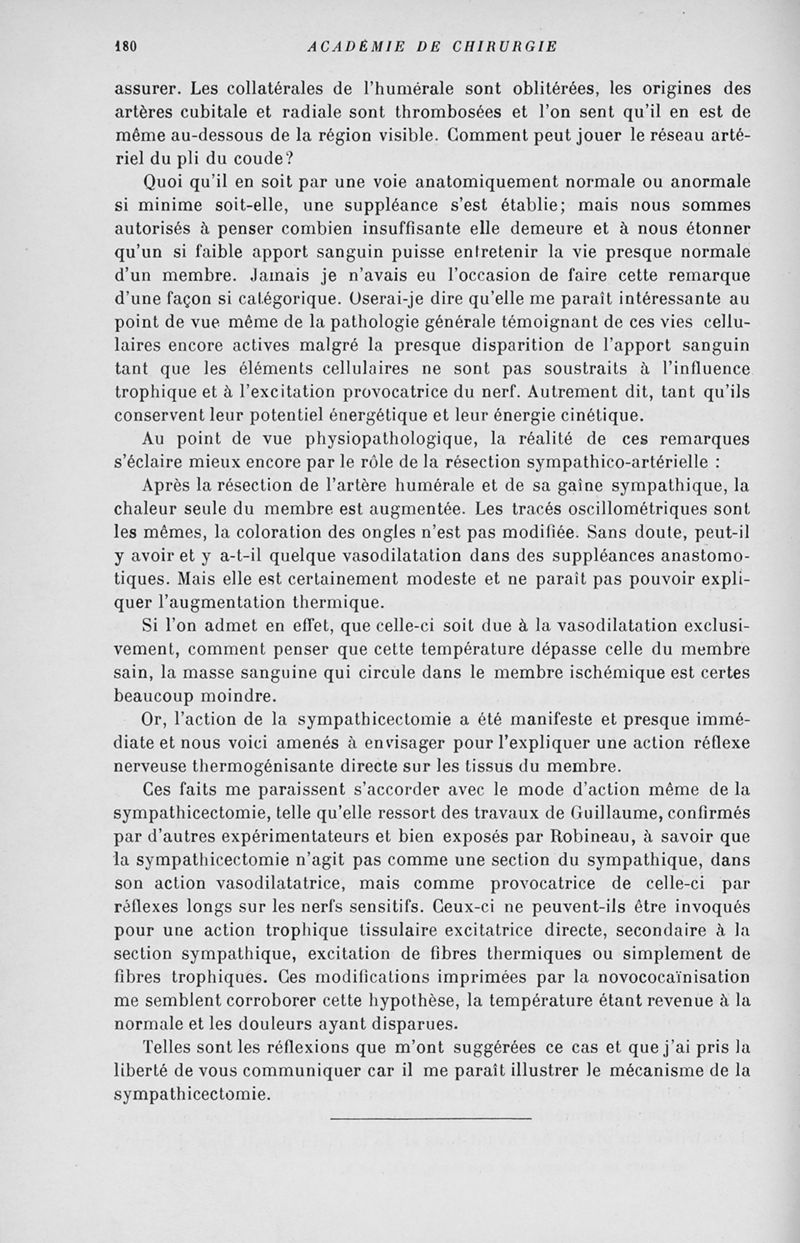 180 ACADÉMIE DE CHIRURGIE

assurer. Les collatérales de l'humérale sont oblitérées, les origines des artères cubitale et radiale sont thrombosées et l'on sent qu'il en est de même au-dessous de la région visible. Comment peut jouer le réseau artériel du pli du coude?

Quoi qu'il en soit par une voie anatomiquement normale ou anormale si minime soit-elle, une suppléance s'est établie; mais nous sommes autorisés à penser combien insuffisante elle demeure et à nous étonner qu'un si faible apport sanguin puisse entretenir la vie presque normale d'un membre. Jamais je n'avais eu l'occasion de faire cette remarque d'une façon si catégorique. Oserai-je dire qu'elle me paraît intéressante au point de vue même de la pathologie générale témoignant de ces vies cellulaires encore actives malgré la presque disparition de l'apport sanguin tant que les éléments cellulaires ne sont pas soustraits à l'influence trophique et à l'excitation provocatrice du nerf. Autrement dit, tant qu'ils conservent leur potentiel énergétique et leur énergie cinétique.

Au point de vue physiopathologique, la réalité de ces remarques s'éclaire mieux encore par le rôle de la résection sympathico-artérielle :

Après la résection de l'artère humérale et de sa gaîne sympathique, la chaleur seule du membre est augmentée. Les tracés oscillométriques sont les mêmes, la coloration des ongles n'est pas modifiée. Sans doute, peut-il y avoir et y a-t-il quelque vasodilatation dans des suppléances anastomotiques. Mais elle est certainement modeste et ne paraît pas pouvoir expliquer l'augmentation thermique.

Si l'on admet en effet, que celle-ci soit due à la vasodilatation exclusivement, comment penser que cette température dépasse celle du membre sain, la masse sanguine qui circule dans le membre ischémique est certes beaucoup moindre.

Or, l'action de la sympathicectomie a été manifeste et presque immédiate et nous voici amenés à envisager pour l'expliquer une action réflexe nerveuse thermogénisante directe sur les tissus du membre.

Ces faits me paraissent s'accorder avec le mode d'action même de la sympathicectomie, telle qu'elle ressort des travaux de Guillaume, confirmés par d'autres expérimentateurs et bien exposés par Robineau, à savoir que la sympathicectomie n'agit pas comme une section du sympathique, dans son action vasodilatatrice, mais comme provocatrice de celle-ci par réflexes longs sur les nerfs sensitifs. Ceux-ci ne peuvent-ils être invoqués pour une action trophique tissulaire excitatrice directe, secondaire à la section sympathique, excitation de fibres thermiques ou simplement de fibres trophiques. Ces modifications imprimées par la novococaïnisation me semblent corroborer cette hypothèse, la température étant revenue à la normale et les douleurs ayant disparues.

Telles sont les réflexions que m'ont suggérées ce cas et que j'ai pris la liberté de vous communiquer car il me paraît illustrer le mécanisme de la sympathicectomie.